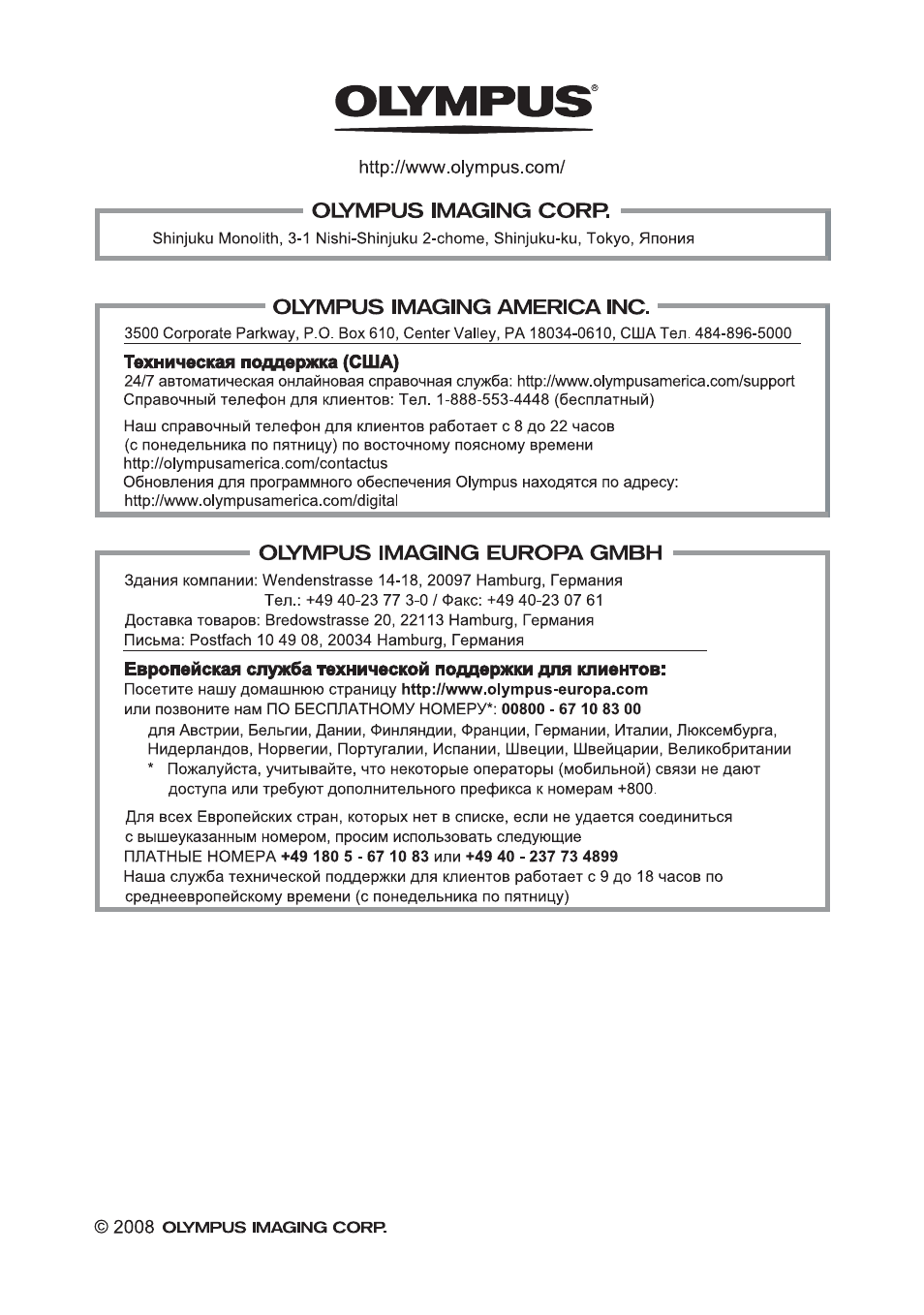 OLYMPUS®

http://www.olympus.com/

OLYMPUS IMAGING CORP.

Shinjuku Monolith, 3-1 Nishi-Shinjuku 2-chome, Shinjuku-ku, Tokyo, Япония

OLYMPUS IMAGING AMERICA INC.

3500 Corporate Parkway, P.O. Box 610, Center Valley, PA 18034-0610, США Тел. 484-896-5000

Техническая поддержка (США)
24/7 автоматическая онлайновая справочная служба: http://www.olympusamerica.com/support
Справочный телефон для клиентов: Тел. 1-888-553-4448 (бесплатный)

Наш справочный телефон для клиентов работает с 8 до 22 часов (с понедельника по пятницу) по восточному поясному времени
http://olympusamerica.com/contactus
Обновления для программного обеспечения Olympus находятся по адресу:
http://www.olympusamerica.com/digital

OLYMPUS IMAGING EUROPA GMBH

Здания компании: Wendenstrasse 14-18, 20097 Hamburg, Германия
Тел.: +49 40-23 77 3-0 / Факс: +49 40-23 07 61
Доставка товаров: Bredowstrasse 20, 22113 Hamburg, Германия
Письма: Postfach 10 49 08, 20034 Hamburg, Германия

Европейская служба технической поддержки для клиентов:
Посетите нашу домашнюю страницу http://www.olympus-europa.com
или позвоните нам ПО БЕСПЛАТНОМУ НОМЕРУ*: 00800 - 67 10 83 00
для Австрии, Бельгии, Дании, Финляндии, Франции, Германии, Италии, Люксембурга, Нидерландов, Норвегии, Португалии, Испании, Швеции, Швейцарии, Великобритании
* Пожалуйста, учитывайте, что некоторые операторы (мобильной) связи не дают доступа или требуют дополнительного префикса к номерам +800.

Для всех Европейских стран, которых нет в списке, если не удается соединиться с вышеуказанным номером, просим использовать следующие
ПЛАТНЫЕ НОМЕРА +49 180 5 - 67 10 83 или +49 40 - 237 73 4899
Наша служба технической поддержки для клиентов работает с 9 до 18 часов по среднеевропейскому времени (с понедельника по пятницу)

© 2008 OLYMPUS IMAGING CORP.